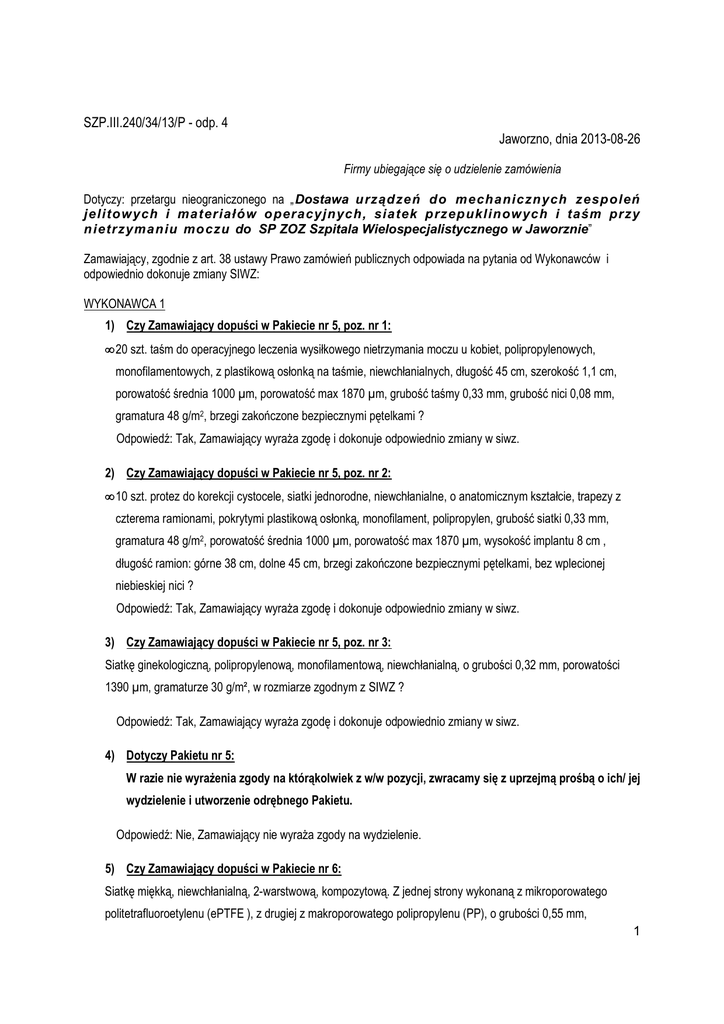 SZP.III.240/34/13/P - odp. 4

Jaworzno, dnia 2013-08-26

Firmy ubiegające się o udzielenie zamówienia

Dotyczy: przetargu nieograniczonego na „Dostawa urządzeń do mechanicznych zespoleń jelitowych i materiałów operacyjnych, siatek przepuklinowych i taśm przy nietrzymaniu moczu do SP ZOZ Szpitala Wielospecjalistycznego w Jaworznie"

Zamawiający, zgodnie z art. 38 ustawy Prawo zamówień publicznych odpowiada na pytania od Wykonawców i odpowiednio dokonuje zmiany SIWZ:

WYKONAWCA 1

1) Czy Zamawiający dopuści w Pakiecie nr 5, poz. nr 1:

∞20 szt. taśm do operacyjnego leczenia wysiłkowego nietrzymania moczu u kobiet, polipropylenowych, monofilamentowych, z plastikową osłonką na taśmie, niewchłanialnych, długość 45 cm, szerokość 1,1 cm, porowatość średnia 1000 µm, porowatość max 1870 µm, grubość taśmy 0,33 mm, grubość nici 0,08 mm, gramatura 48 g/m$^2$, brzegi zakończone bezpiecznymi pętelkami ?

Odpowiedź: Tak, Zamawiający wyraża zgodę i dokonuje odpowiednio zmiany w siwz.

2) Czy Zamawiający dopuści w Pakiecie nr 5, poz. nr 2:

∞10 szt. protez do korekcji cystocele, siatki jednorodne, niewchłanialne, o anatomicznym kształcie, trapezy z czterema ramionami, pokrytymi plastikową osłonką, monofilament, polipropylen, grubość siatki 0,33 mm, gramatura 48 g/m$^2$, porowatość średnia 1000 µm, porowatość max 1870 µm, wysokość implantu 8 cm , długość ramion: górne 38 cm, dolne 45 cm, brzegi zakończone bezpiecznymi pętelkami, bez wplecionej niebieskiej nici ?

Odpowiedź: Tak, Zamawiający wyraża zgodę i dokonuje odpowiednio zmiany w siwz.

3) Czy Zamawiający dopuści w Pakiecie nr 5, poz. nr 3:

Siatkę ginekologiczną, polipropylenową, monofilamentową, niewchłanialną, o grubości 0,32 mm, porowatości 1390 µm, gramaturze 30 g/m², w rozmiarze zgodnym z SIWZ ?

Odpowiedź: Tak, Zamawiający wyraża zgodę i dokonuje odpowiednio zmiany w siwz.

4) Dotyczy Pakietu nr 5:
W razie nie wyrażenia zgody na którąkolwiek z w/w pozycji, zwracamy się z uprzejmą prośbą o ich/ jej wydzielenie i utworzenie odrębnego Pakietu.

Odpowiedź: Nie, Zamawiający nie wyraża zgody na wydzielenie.

5) Czy Zamawiający dopuści w Pakiecie nr 6:

Siatkę miękką, niewchłanialną, 2-warstwową, kompozytową. Z jednej strony wykonaną z mikroporowatego politetrafluoroetylenu (ePTFE ), z drugiej z makroporowatego polipropylenu (PP), o grubości 0,55 mm,

1